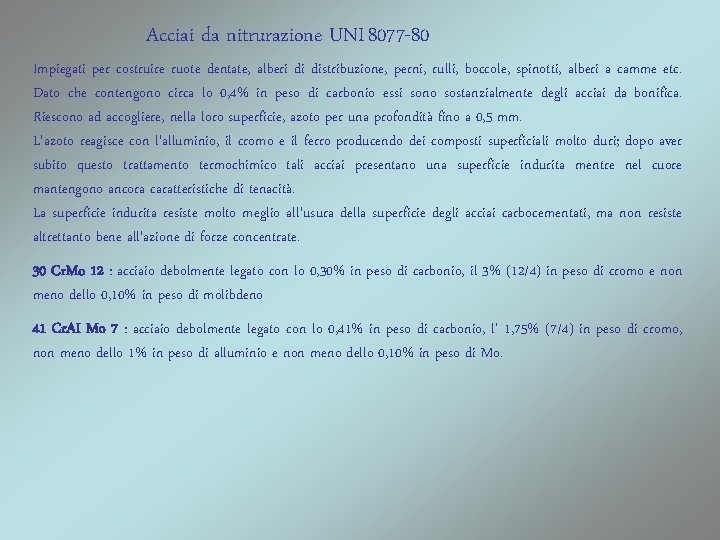 Acciai da nitrurazione UNI 8077-80

Impiegati per costruire ruote dentate, alberi di distribuzione, perni, rulli, boccole, spinotti, alberi a camme etc. Dato che contengono circa lo 0,4% in peso di carbonio essi sono sostanzialmente degli acciai da bonifica. Riescono ad accogliere, nella loro superficie, azoto per una profondità fino a 0,5 mm.
L'azoto reagisce con l'alluminio, il cromo e il ferro producendo dei composti superficiali molto duri; dopo aver subito questo trattamento termochimico tali acciai presentano una superficie indurita mentre nel cuore mantengono ancora caratteristiche di tenacità.
La superficie indurita resiste molto meglio all'usura della superficie degli acciai carbocementati, ma non resiste altrettanto bene all'azione di forze concentrate.

30 CrMo 12 : acciaio debolmente legato con lo 0,30% in peso di carbonio, il 3% (12/4) in peso di cromo e non meno dello 0,10% in peso di molibdeno

41 CrAl Mo 7 : acciaio debolmente legato con lo 0,41% in peso di carbonio, l' 1,75% (7/4) in peso di cromo, non meno dello 1% in peso di alluminio e non meno dello 0,10% in peso di Mo.